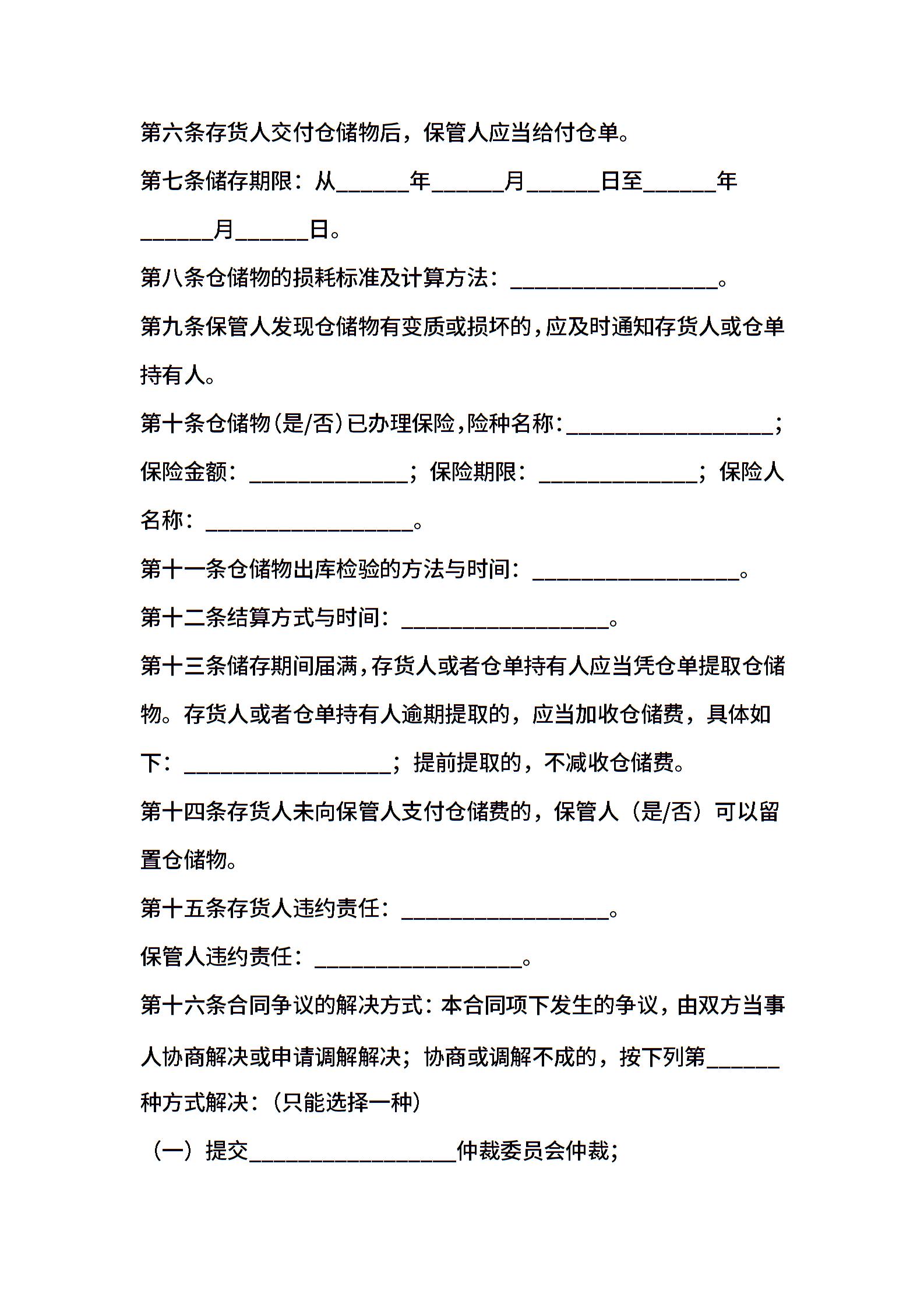 第六条存货人交付仓储物后，保管人应当给付仓单。

第七条储存期限：从______年______月______日至______年______月______日。

第八条仓储物的损耗标准及计算方法：__________________。

第九条保管人发现仓储物有变质或损坏的，应及时通知存货人或仓单持有人。

第十条仓储物（是/否）已办理保险，险种名称：__________________；保险金额：______________；保险期限：______________；保险人名称：__________________。

第十一条仓储物出库检验的方法与时间：__________________。

第十二条结算方式与时间：__________________。

第十三条储存期间届满，存货人或者仓单持有人应当凭仓单提取仓储物。存货人或者仓单持有人逾期提取的，应当加收仓储费，具体如下：__________________；提前提取的，不减收仓储费。

第十四条存货人未向保管人支付仓储费的，保管人（是/否）可以留置仓储物。

第十五条存货人违约责任：__________________。

保管人违约责任：__________________。

第十六条合同争议的解决方式：本合同项下发生的争议，由双方当事人协商解决或申请调解解决；协商或调解不成的，按下列第______种方式解决：（只能选择一种）

（一）提交__________________仲裁委员会仲裁；